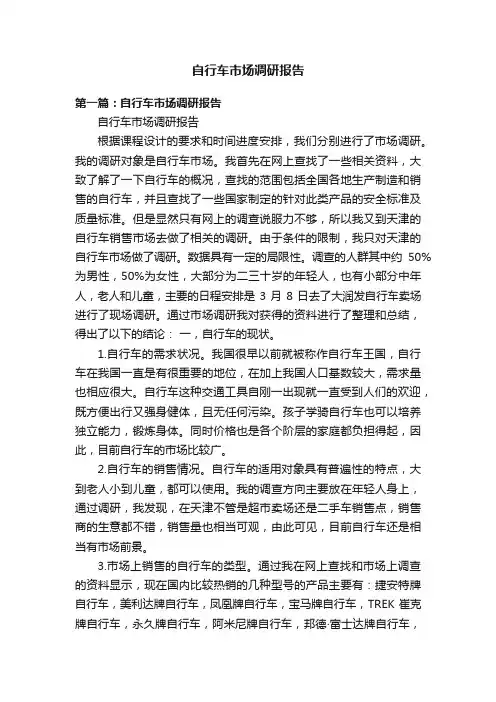 自行车市场调研报告

第一篇：自行车市场调研报告

自行车市场调研报告

根据课程设计的要求和时间进度安排，我们分别进行了市场调研。我的调研对象是自行车市场。我首先在网上查找了一些相关资料，大致了解了一下自行车的概况，查找的范围包括全国各地生产制造和销售的自行车，并且查找了一些国家制定的针对此类产品的安全标准及质量标准。但是显然只有网上的调查说服力不够，所以我又到天津的自行车销售市场去做了相关的调研。由于条件的限制，我只对天津的自行车市场做了调研。数据具有一定的局限性。调查的人群其中约 50%为男性，50%为女性，大部分为二三十岁的年轻人，也有小部分中年人，老人和儿童，主要的日程安排是 3 月 8 日去了大润发自行车卖场进行了现场调研。通过市场调研我对获得的资料进行了整理和总结，得出了以下的结论： 一，自行车的现状。

1.自行车的需求状况。我国很早以前就被称作自行车王国，自行车在我国一直是有很重要的地位，在加上我国人口基数较大，需求量也相应很大。自行车这种交通工具自刚一出现就一直受到人们的欢迎，既方便出行又强身健体，且无任何污染。孩子学骑自行车也可以培养独立能力，锻炼身体。同时价格也是各个阶层的家庭都负担得起，因此，目前自行车的市场比较广。

2.自行车的销售情况。自行车的适用对象具有普遍性的特点，大到老人小到儿童，都可以使用。我的调查方向主要放在年轻人身上，通过调研，我发现，在天津不管是超市卖场还是二手车销售点，销售商的生意都不错，销售量也相当可观，由此可见，目前自行车还是相当有市场前景。

3.市场上销售的自行车的类型。通过我在网上查找和市场上调查的资料显示，现在国内比较热销的几种型号的产品主要有：捷安特牌自行车，美利达牌自行车，凤凰牌自行车，宝马牌自行车，TREK 崔克牌自行车，永久牌自行车，阿米尼牌自行车，邦德·富士达牌自行车，